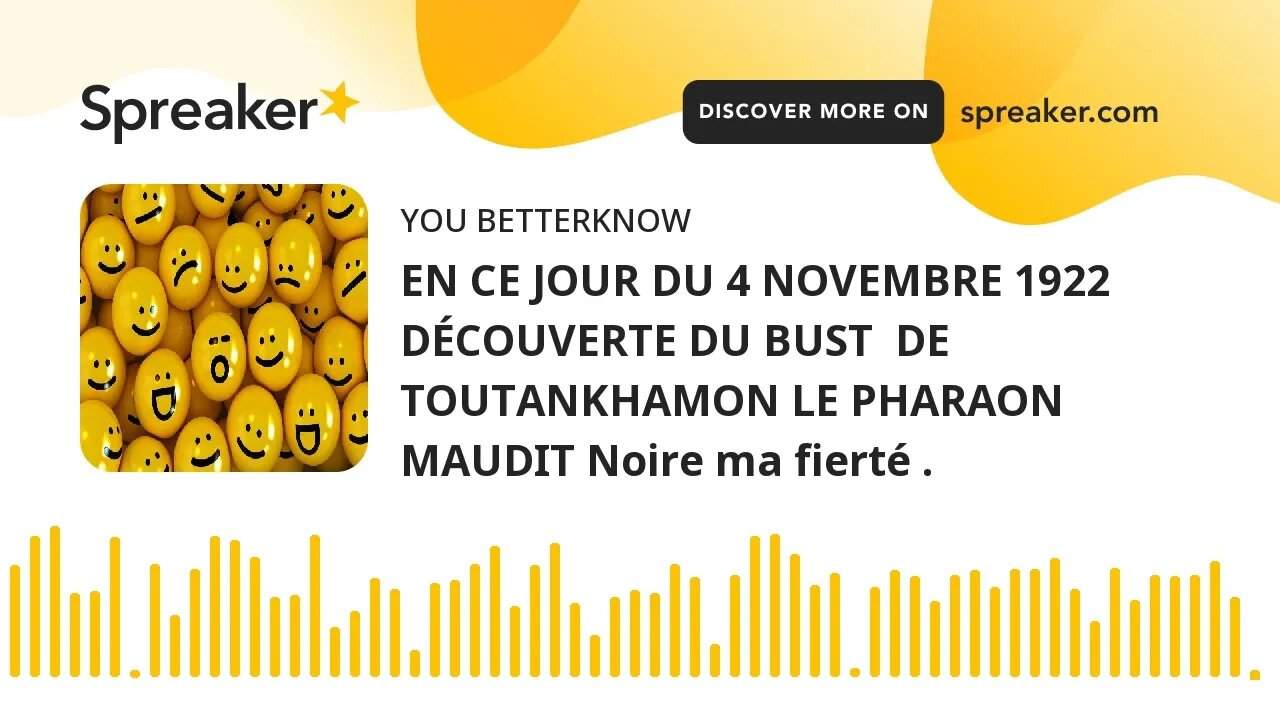 Spreaker

DISCOVER MORE ON spreaker.com

YOU BETTERKNOW

EN CE JOUR DU 4 NOVEMBRE 1922 DÉCOUVERTE DU BUST DE TOUTANKHAMON LE PHARAON MAUDIT Noire ma fierté .